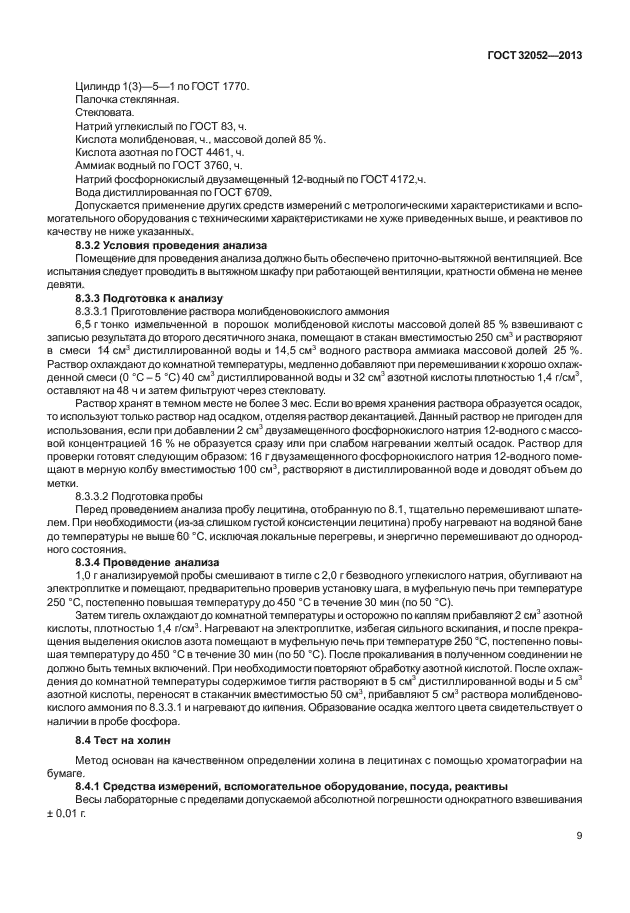 ГОСТ 32052—2013

Цилиндр 1(3)—5—1 по ГОСТ 1770.
Палочка стеклянная.
Стекловата.
Натрий углекислый по ГОСТ 83, ч.
Кислота молибденовая, ч., массовой долей 85 %.
Кислота азотная по ГОСТ 4461, ч.
Аммиак водный по ГОСТ 3760, ч.
Натрий фосфорнокислый двузамещенный 12-водный по ГОСТ 4172,ч.
Вода дистиллированная по ГОСТ 6709.
Допускается применение других средств измерений с метрологическими характеристиками и вспомогательного оборудования с техническими характеристиками не хуже приведенных выше, и реактивов по качеству не ниже указанных.

8.3.2 Условия проведения анализа
Помещение для проведения анализа должно быть обеспечено приточно-вытяжной вентиляцией. Все испытания следует проводить в вытяжном шкафу при работающей вентиляции, кратности обмена не менее девяти.

8.3.3 Подготовка к анализу
8.3.3.1 Приготовление раствора молибденовокислого аммония
6,5 г тонко измельченной в порошок молибденовой кислоты массовой долей 85 % взвешивают с записью результата до второго десятичного знака, помещают в стакан вместимостью 250 см$^3$ и растворяют в смеси 14 см$^3$ дистиллированной воды и 14,5 см$^3$ водного раствора аммиака массовой долей 25 %. Раствор охлаждают до комнатной температуры, медленно добавляют при перемешивании к хорошо охлажденной смеси (0 °С – 5 °С) 40 см$^3$ дистиллированной воды и 32 см$^3$ азотной кислоты плотностью 1,4 г/см$^3$, оставляют на 48 ч и затем фильтруют через стекловату.

Раствор хранят в темном месте не более 3 мес. Если во время хранения раствора образуется осадок, то используют только раствор над осадком, отделяя раствор декантацией. Данный раствор не пригоден для использования, если при добавлении 2 см$^3$ двузамещенного фосфорнокислого натрия 12-водного с массовой концентрацией 16 % не образуется сразу или при слабом нагревании желтый осадок. Раствор для проверки готовят следующим образом: 16 г двузамещенного фосфорнокислого натрия 12-водного помещают в мерную колбу вместимостью 100 см$^3$, растворяют в дистиллированной воде и доводят объем до метки.

8.3.3.2 Подготовка пробы
Перед проведением анализа пробу лецитина, отобранную по 8.1, тщательно перемешивают шпателем. При необходимости (из-за слишком густой консистенции лецитина) пробу нагревают на водяной бане до температуры не выше 60 °С, исключая локальные перегревы, и энергично перемешивают до однородного состояния.

8.3.4 Проведение анализа
1,0 г анализируемой пробы смешивают в тигле с 2,0 г безводного углекислого натрия, обугливают на электроплитке и помещают, предварительно проверив установку шага, в муфельную печь при температуре 250 °С, постепенно повышая температуру до 450 °С в течение 30 мин (по 50 °С).

Затем тигель охлаждают до комнатной температуры и осторожно по каплям прибавляют 2 см$^3$ азотной кислоты, плотностью 1,4 г/см$^3$. Нагревают на электроплитке, избегая сильного вскипания, и после прекращения выделения окислов азота помещают в муфельную печь при температуре 250 °С, постепенно повышая температуру до 450 °С в течение 30 мин (по 50 °С). После прокаливания в полученном соединении не должно быть темных включений. При необходимости повторяют обработку азотной кислотой. После охлаждения до комнатной температуры содержимое тигля растворяют в 5 см$^3$ дистиллированной воды и 5 см$^3$ азотной кислоты, переносят в стаканчик вместимостью 50 см$^3$, прибавляют 5 см$^3$ раствора молибденовокислого аммония по 8.3.3.1 и нагревают до кипения. Образование осадка желтого цвета свидетельствует о наличии в пробе фосфора.

8.4 Тест на холин
Метод основан на качественном определении холина в лецитинах с помощью хроматографии на бумаге.

8.4.1 Средства измерений, вспомогательное оборудование, посуда, реактивы
Весы лабораторные с пределами допускаемой абсолютной погрешности однократного взвешивания ± 0,01 г.

9